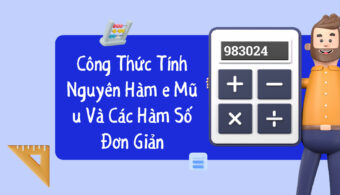 Công Thức Tính Nguyên Hàm e Mũ u Và Các Hàm Số Đơn Giản

983024

+ −
× ÷